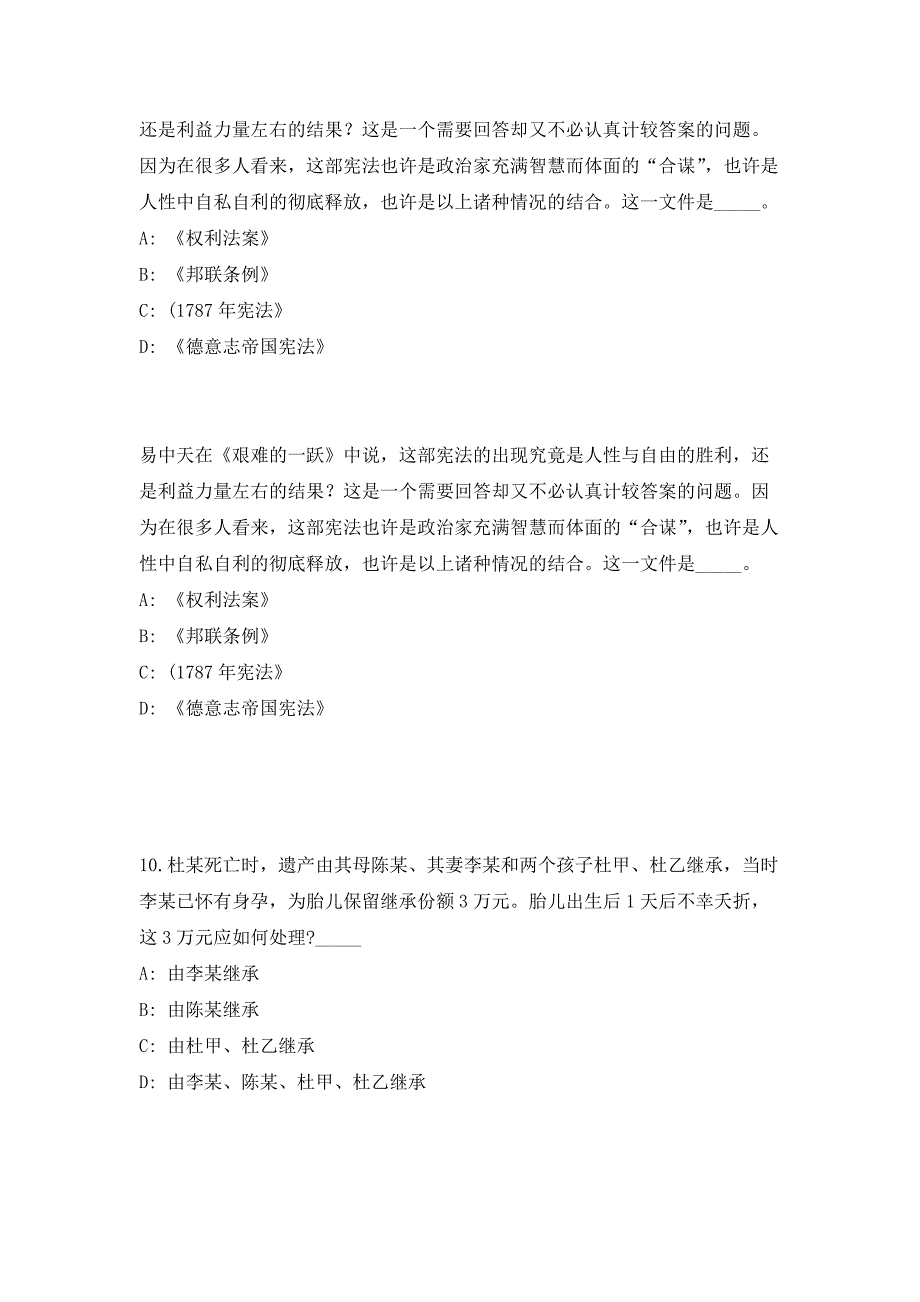 还是利益力量左右的结果？这是一个需要回答却又不必认真计较答案的问题。因为在很多人看来，这部宪法也许是政治家充满智慧而体面的“合谋”，也许是人性中自私自利的彻底释放，也许是以上诸种情况的结合。这一文件是_____。

A: 《权利法案》

B: 《邦联条例》

C: (1787 年宪法》

D: 《德意志帝国宪法》

易中天在《艰难的一跃》中说，这部宪法的出现究竟是人性与自由的胜利，还是利益力量左右的结果？这是一个需要回答却又不必认真计较答案的问题。因为在很多人看来，这部宪法也许是政治家充满智慧而体面的“合谋”，也许是人性中自私自利的彻底释放，也许是以上诸种情况的结合。这一文件是_____。

A: 《权利法案》

B: 《邦联条例》

C: (1787 年宪法》

D: 《德意志帝国宪法》

10.杜某死亡时，遗产由其母陈某、其妻李某和两个孩子杜甲、杜乙继承，当时李某已怀有身孕，为胎儿保留继承份额 3 万元。胎儿出生后 1 天后不幸夭折，这 3 万元应如何处理?_____

A: 由李某继承

B: 由陈某继承

C: 由杜甲、杜乙继承

D: 由李某、陈某、杜甲、杜乙继承